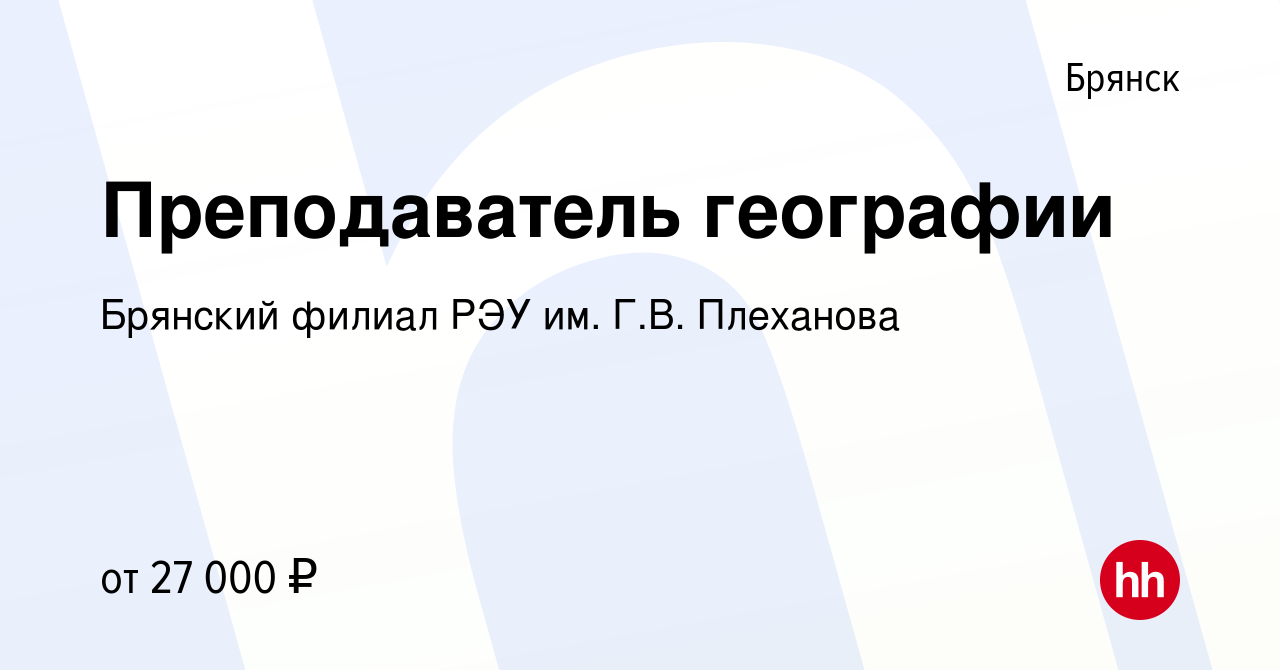 Брянск

Преподаватель географии

Брянский филиал РЭУ им. Г.В. Плеханова

от 27 000 ₽

hh